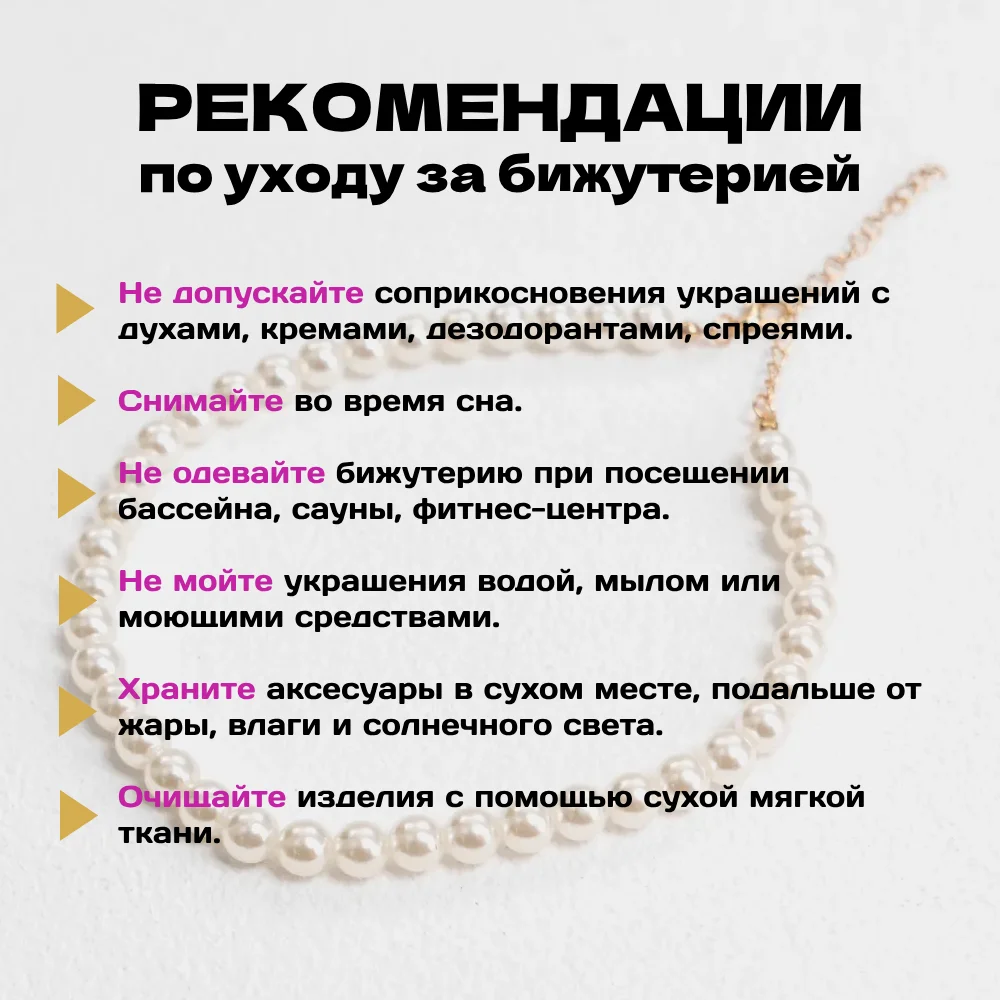 РЕКОМЕНДАЦИИ
по уходу за бижутерией

Не допускайте соприкосновения украшений с духами, кремами, дезодорантами, спреями.

Снимайте во время сна.

Не одевайте бижутерию при посещении бассейна, сауны, фитнес-центра.

Не мойте украшения водой, мылом или моющими средствами.

Храните аксесуары в сухом месте, подальше от жары, влаги и солнечного света.

Очищайте изделия с помощью сухой мягкой ткани.